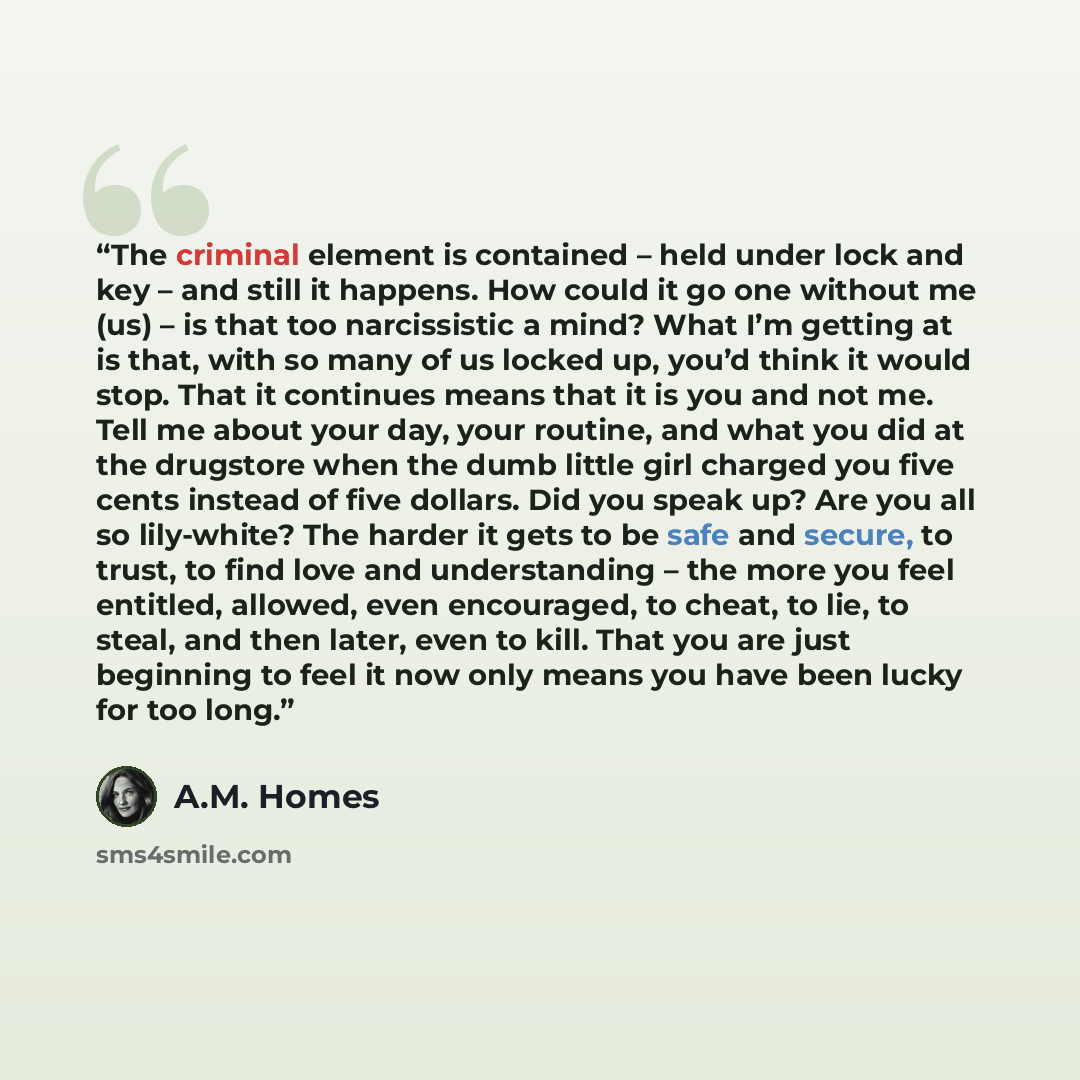 "The criminal element is contained – held under lock and key – and still it happens. How could it go one without me (us) – is that too narcissistic a mind? What I'm getting at is that, with so many of us locked up, you'd think it would stop. That it continues means that it is you and not me. Tell me about your day, your routine, and what you did at the drugstore when the dumb little girl charged you five cents instead of five dollars. Did you speak up? Are you all so lily-white? The harder it gets to be safe and secure, to trust, to find love and understanding – the more you feel entitled, allowed, even encouraged, to cheat, to lie, to steal, and then later, even to kill. That you are just beginning to feel it now only means you have been lucky for too long."

A.M. Homes

sms4smile.com